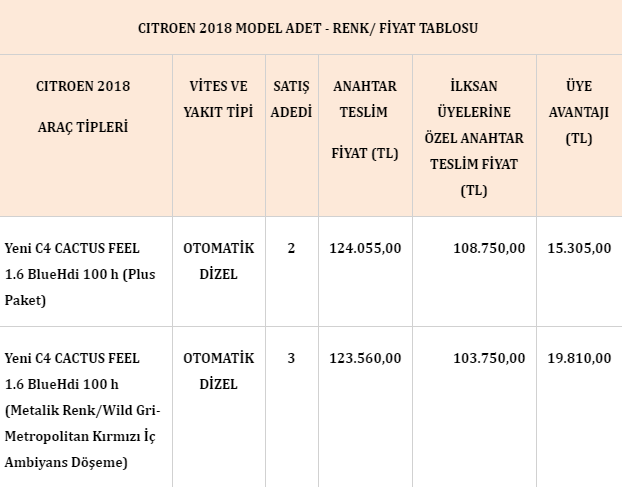 CITROEN 2018 MODEL ADET - RENK/ FİYAT TABLOSU

| CITROEN 2018 ARAÇ TİPLERİ | VİTES VE YAKIT TİPİ | SATIŞ ADEDİ | ANAHTAR TESLİM FİYAT (TL) | İLKSAN ÜYELERİNE ÖZEL ANAHTAR TESLİM FİYAT (TL) | ÜYE AVANTAJI (TL) |
|---|---|---|---|---|---|
| Yeni C4 CACTUS FEEL 1.6 BlueHdi 100 h (Plus Paket) | OTOMATİK DİZEL | 2 | 124.055,00 | 108.750,00 | 15.305,00 |
| Yeni C4 CACTUS FEEL 1.6 BlueHdi 100 h (Metalik Renk/Wild Gri-Metropolitan Kırmızı İç Ambiyans Döşeme) | OTOMATİK DİZEL | 3 | 123.560,00 | 103.750,00 | 19.810,00 |